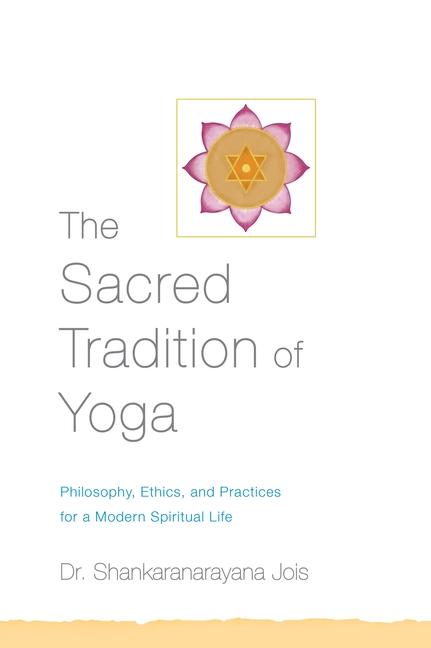 The Sacred Tradition of Yoga

Philosophy, Ethics, and Practices for a Modern Spiritual Life

Dr. Shankaranarayana Jois